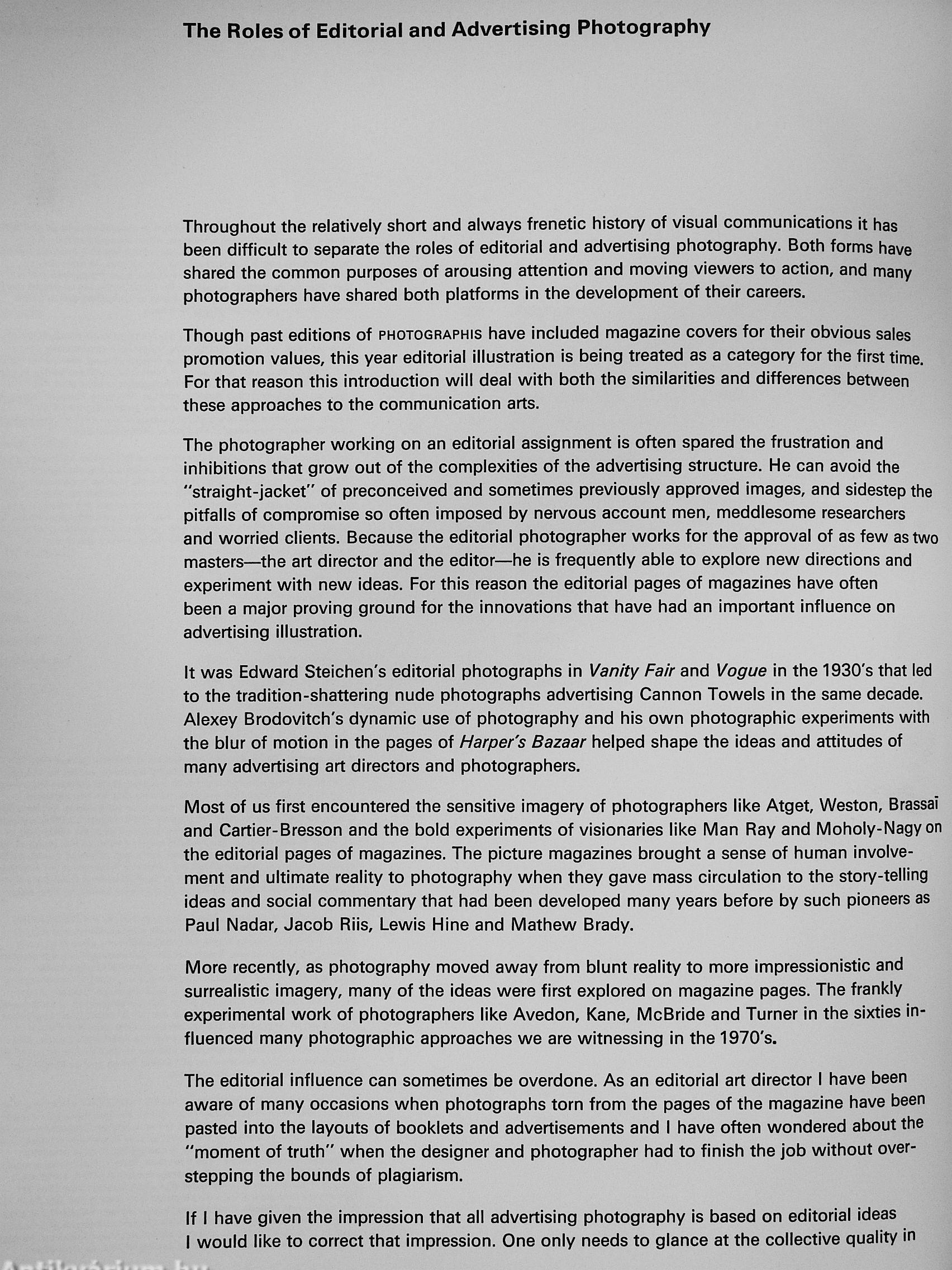 The Roles of Editorial and Advertising Photography

Throughout the relatively short and always frenetic history of visual communications it has been difficult to separate the roles of editorial and advertising photography. Both forms have shared the common purposes of arousing attention and moving viewers to action, and many photographers have shared both platforms in the development of their careers.

Though past editions of PHOTOGRAPHIS have included magazine covers for their obvious sales promotion values, this year editorial illustration is being treated as a category for the first time. For that reason this introduction will deal with both the similarities and differences between these approaches to the communication arts.

The photographer working on an editorial assignment is often spared the frustration and inhibitions that grow out of the complexities of the advertising structure. He can avoid the "straight-jacket" of preconceived and sometimes previously approved images, and sidestep the pitfalls of compromise so often imposed by nervous account men, meddlesome researchers and worried clients. Because the editorial photographer works for the approval of as few as two masters—the art director and the editor—he is frequently able to explore new directions and experiment with new ideas. For this reason the editorial pages of magazines have often been a major proving ground for the innovations that have had an important influence on advertising illustration.

It was Edward Steichen's editorial photographs in Vanity Fair and Vogue in the 1930's that led to the tradition-shattering nude photographs advertising Cannon Towels in the same decade. Alexey Brodovitch's dynamic use of photography and his own photographic experiments with the blur of motion in the pages of Harper's Bazaar helped shape the ideas and attitudes of many advertising art directors and photographers.

Most of us first encountered the sensitive imagery of photographers like Atget, Weston, Brassaï and Cartier-Bresson and the bold experiments of visionaries like Man Ray and Moholy-Nagy on the editorial pages of magazines. The picture magazines brought a sense of human involvement and ultimate reality to photography when they gave mass circulation to the story-telling ideas and social commentary that had been developed many years before by such pioneers as Paul Nadar, Jacob Riis, Lewis Hine and Mathew Brady.

More recently, as photography moved away from blunt reality to more impressionistic and surrealistic imagery, many of the ideas were first explored on magazine pages. The frankly experimental work of photographers like Avedon, Kane, McBride and Turner in the sixties influenced many photographic approaches we are witnessing in the 1970's.

The editorial influence can sometimes be overdone. As an editorial art director I have been aware of many occasions when photographs torn from the pages of the magazine have been pasted into the layouts of booklets and advertisements and I have often wondered about the "moment of truth" when the designer and photographer had to finish the job without overstepping the bounds of plagiarism.

If I have given the impression that all advertising photography is based on editorial ideas I would like to correct that impression. One only needs to glance at the collective quality in

Antikvárium.hu